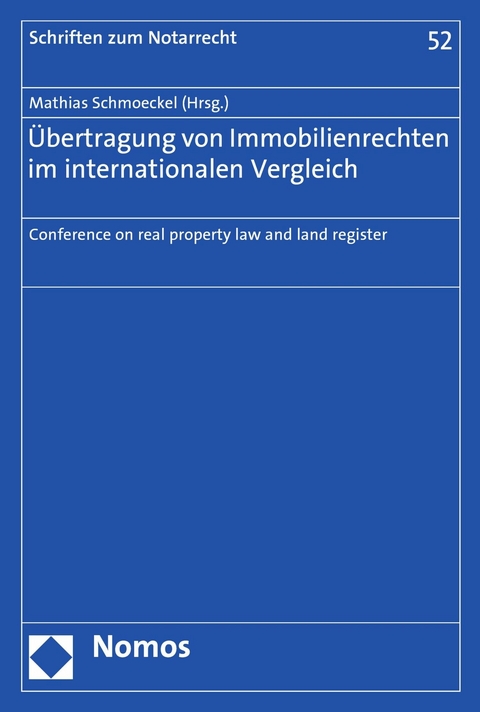 Schriften zum Notarrecht

52

Mathias Schmoeckel (Hrsg.)

Übertragung von Immobilienrechten im internationalen Vergleich

Conference on real property law and land register

Nomos